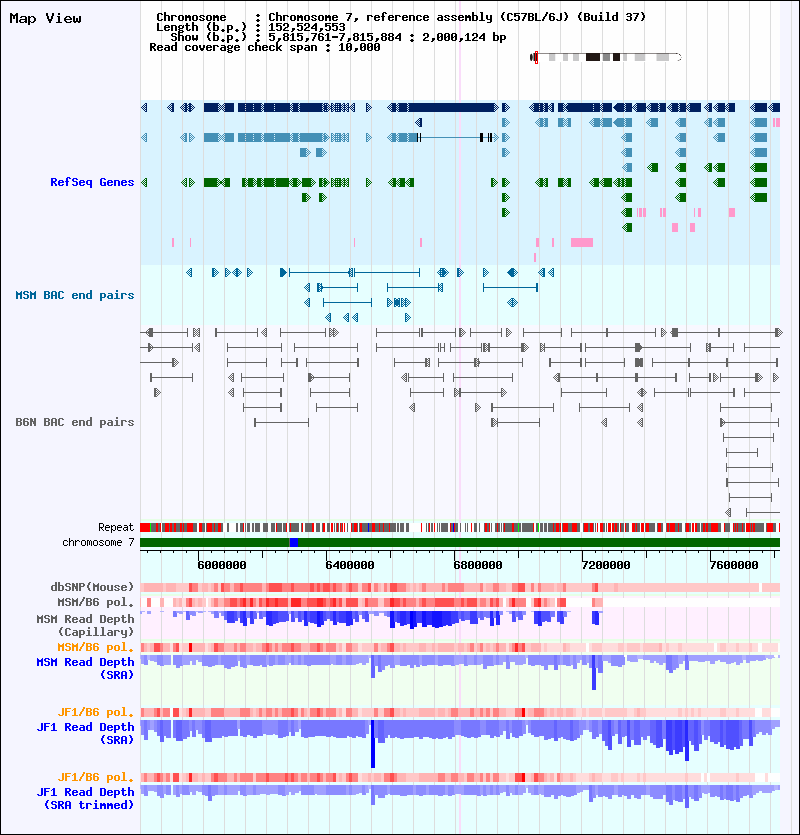 Map View

Chromosome : Chromosome 7, reference assembly (C57BL/6J) (Build 37)
Length (b.p.) : 152,524,553
Show (b.p.) : 5,815,761-7,815,884 : 2,000,124 bp
Read coverage check span : 10,000

RefSeq Genes

MSM BAC end pairs

B6N BAC end pairs

Repeat

chromosome 7

6000000 6400000 6800000 7200000 7600000

dbSNP(Mouse)

MSM/B6 pol.

MSM Read Depth (Capillary)

MSM/B6 pol.

MSM Read Depth (SRA)

JF1/B6 pol.

JF1 Read Depth (SRA)

JF1/B6 pol.

JF1 Read Depth (SRA trimmed)